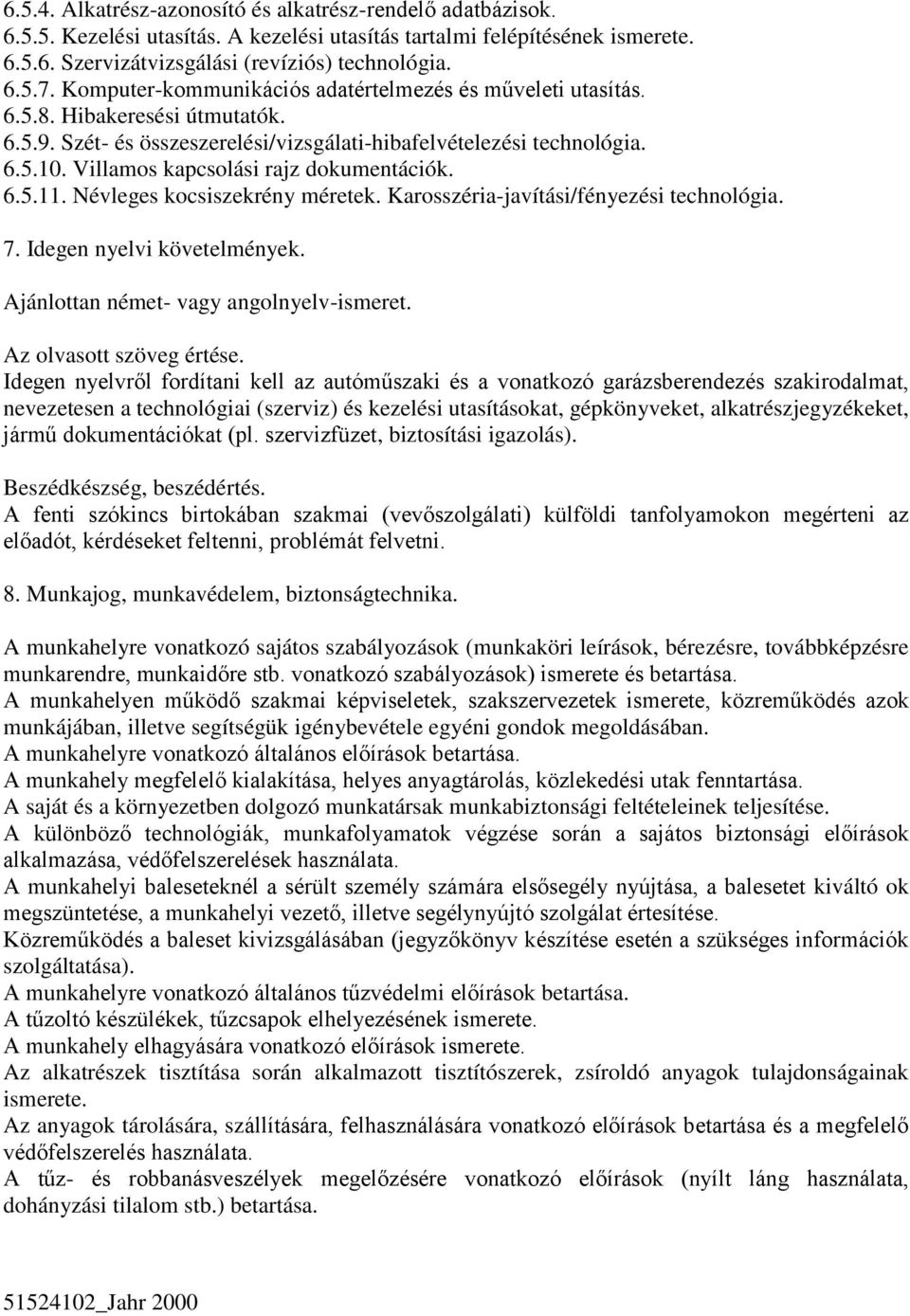 6.5.4. Alkatrész-azonosító és alkatrész-rendelő adatbázisok.
6.5.5. Kezelési utasítás. A kezelési utasítás tartalmi felépítésének ismerete.
6.5.6. Szervizátvizsgálási (revíziós) technológia.
6.5.7. Komputer-kommunikációs adatértelmezés és műveleti utasítás.
6.5.8. Hibakeresési útmutatók.
6.5.9. Szét- és összeszerelési/vizsgálati-hibafelvételezési technológia.
6.5.10. Villamos kapcsolási rajz dokumentációk.
6.5.11. Névleges kocsiszekrény méretek. Karosszéria-javítási/fényezési technológia.

7. Idegen nyelvi követelmények.

Ajánlottan német- vagy angolnyelv-ismeret.

Az olvasott szöveg értése.
Idegen nyelvről fordítani kell az autóműszaki és a vonatkozó garázsberendezés szakirodalmat, nevezetesen a technológiai (szerviz) és kezelési utasításokat, gépkönyveket, alkatrészjegyzékeket, jármű dokumentációkat (pl. szervizfüzet, biztosítási igazolás).

Beszédkészség, beszédértés.
A fenti szókincs birtokában szakmai (vevőszolgálati) külföldi tanfolyamokon megérteni az előadót, kérdéseket feltenni, problémát felvetni.

8. Munkajog, munkavédelem, biztonságtechnika.

A munkahelyre vonatkozó sajátos szabályozások (munkaköri leírások, bérezésre, továbbképzésre munkarendre, munkaidőre stb. vonatkozó szabályozások) ismerete és betartása.
A munkahelyen működő szakmai képviseletek, szakszervezetek ismerete, közreműködés azok munkájában, illetve segítségük igénybevétele egyéni gondok megoldásában.
A munkahelyre vonatkozó általános előírások betartása.
A munkahely megfelelő kialakítása, helyes anyagtárolás, közlekedési utak fenntartása.
A saját és a környezetben dolgozó munkatársak munkabiztonsági feltételeinek teljesítése.
A különböző technológiák, munkafolyamatok végzése során a sajátos biztonsági előírások alkalmazása, védőfelszerelések használata.
A munkahelyi baleseteknél a sérült személy számára elsősegély nyújtása, a balesetet kiváltó ok megszüntetése, a munkahelyi vezető, illetve segélynyújtó szolgálat értesítése.
Közreműködés a baleset kivizsgálásában (jegyzőkönyv készítése esetén a szükséges információk szolgáltatása).
A munkahelyre vonatkozó általános tűzvédelmi előírások betartása.
A tűzoltó készülékek, tűzcsapok elhelyezésének ismerete.
A munkahely elhagyására vonatkozó előírások ismerete.
Az alkatrészek tisztítása során alkalmazott tisztítószerek, zsíroldó anyagok tulajdonságainak ismerete.
Az anyagok tárolására, szállítására, felhasználására vonatkozó előírások betartása és a megfelelő védőfelszerelés használata.
A tűz- és robbanásveszélyek megelőzésére vonatkozó előírások (nyílt láng használata, dohányzási tilalom stb.) betartása.

51524102_Jahr 2000